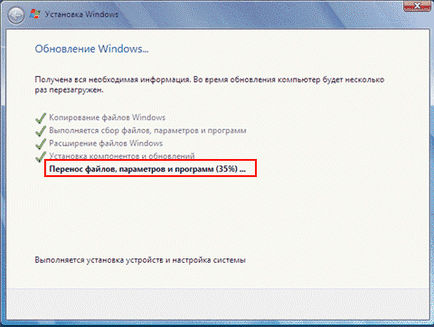 Установка Windows

Обновление Windows...

Получена вся необходимая информация. Во время обновления компьютер будет несколько раз перезагружен.

Копирование файлов Windows
Выполняется сбор файлов, параметров и программ
Расширение файлов Windows
Установка компонентов и обновлений
Перенос файлов, параметров и программ (35%) ...

Выполняется установка устройств и настройка системы